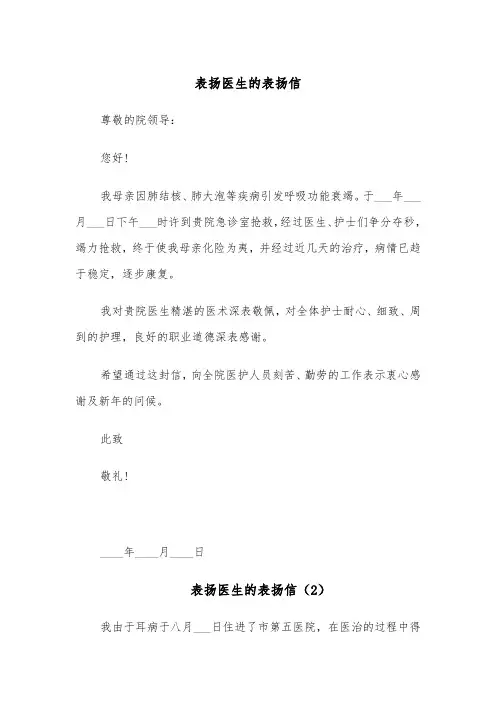 表扬医生的表扬信

尊敬的院领导：

您好！

我母亲因肺结核、肺大泡等疾病引发呼吸功能衰竭。于___年___月___日下午___时许到贵院急诊室抢救，经过医生、护士们争分夺秒，竭力抢救，终于使我母亲化险为夷，并经过近几天的治疗，病情已趋于稳定，逐步康复。

我对贵院医生精湛的医术深表敬佩，对全体护士耐心、细致、周到的护理，良好的职业道德深表感谢。

希望通过这封信，向全院医护人员刻苦、勤劳的工作表示衷心感谢及新年的问候。

此致

敬礼！

____年____月____日

表扬医生的表扬信（2）

我由于耳病于八月___日住进了市第五医院，在医治的过程中得